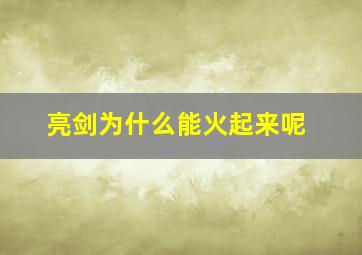 亮剑为什么能火起来呢